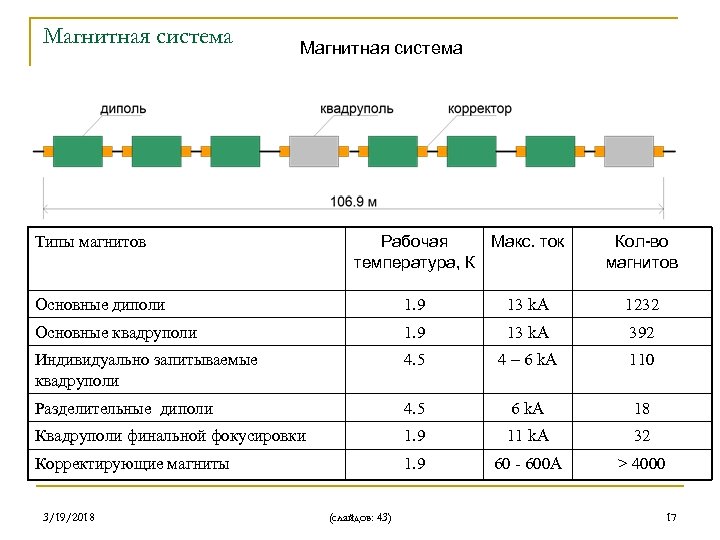 Магнитная система

Магнитная система

диполь

квадруполь

корректор

106.9 м

| Типы магнитов | Рабочая температура, К | Макс. ток | Кол-во магнитов |
|---|---|---|---|
| Основные диполи | 1.9 | 13 kA | 1232 |
| Основные квадруполи | 1.9 | 13 kA | 392 |
| Индивидуально запитываемые квадруполи | 4.5 | 4 – 6 kA | 110 |
| Разделительные диполи | 4.5 | 6 kA | 18 |
| Квадруполи финальной фокусировки | 1.9 | 11 kA | 32 |
| Корректирующие магниты | 1.9 | 60 - 600A | > 4000 |

3/19/2018

(слайдов: 43)

17